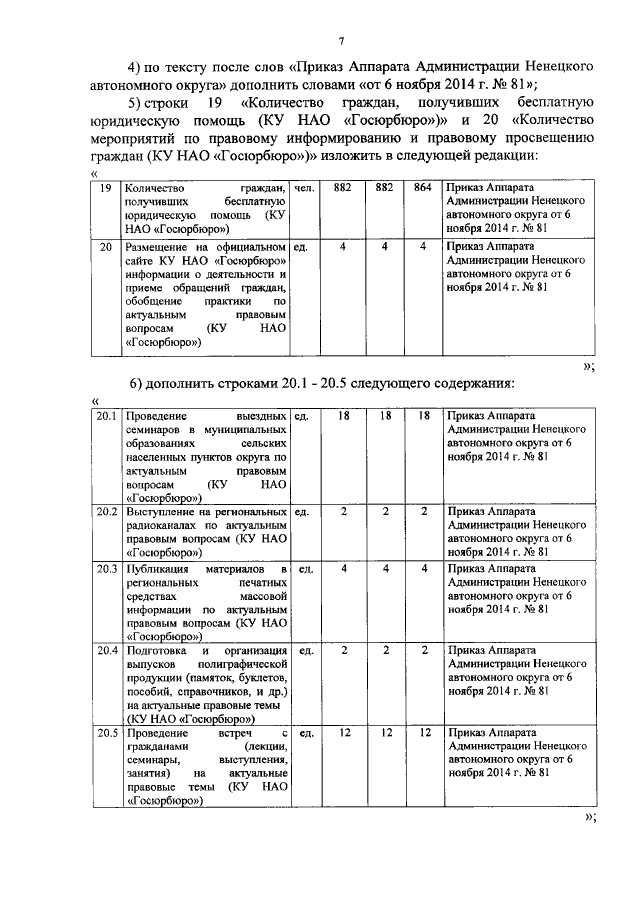 7

4) по тексту после слов «Приказ Аппарата Администрации Ненецкого автономного округа» дополнить словами «от 6 ноября 2014 г. № 81»;

5) строки 19 «Количество граждан, получивших бесплатную юридическую помощь (КУ НАО «Госюрбюро»)» и 20 «Количество мероприятий по правовому информированию и правовому просвещению граждан (КУ НАО «Госюрбюро»)» изложить в следующей редакции:

«

| 19 | Количество граждан, получивших бесплатную юридическую помощь (КУ НАО «Госюрбюро») | чел. | 882 | 882 | 864 | Приказ Аппарата Администрации Ненецкого автономного округа от 6 ноября 2014 г. № 81 |
|---|---|---|---|---|---|---|
| 20 | Размещение на официальном сайте КУ НАО «Госюрбюро» информации о деятельности и приеме обращений граждан, обобщение практики по актуальным правовым вопросам (КУ НАО «Госюрбюро») | ед. | 4 | 4 | 4 | Приказ Аппарата Администрации Ненецкого автономного округа от 6 ноября 2014 г. № 81 |

»;

6) дополнить строками 20.1 - 20.5 следующего содержания:

«

| 20.1 | Проведение выездных семинаров в муниципальных образованиях сельских населенных пунктов округа по актуальным правовым вопросам (КУ НАО «Госюрбюро») | ед. | 18 | 18 | 18 | Приказ Аппарата Администрации Ненецкого автономного округа от 6 ноября 2014 г. № 81 |
|---|---|---|---|---|---|---|
| 20.2 | Выступление на региональных радиоканалах по актуальным правовым вопросам (КУ НАО «Госюрбюро») | ед. | 2 | 2 | 2 | Приказ Аппарата Администрации Ненецкого автономного округа от 6 ноября 2014 г. № 81 |
| 20.3 | Публикация материалов в региональных печатных средствах массовой информации по актуальным правовым вопросам (КУ НАО «Госюрбюро») | ед. | 4 | 4 | 4 | Приказ Аппарата Администрации Ненецкого автономного округа от 6 ноября 2014 г. № 81 |
| 20.4 | Подготовка и организация выпусков полиграфической продукции (памяток, буклетов, пособий, справочников, и др.) на актуальные правовые темы (КУ НАО «Госюрбюро») | ед. | 2 | 2 | 2 | Приказ Аппарата Администрации Ненецкого автономного округа от 6 ноября 2014 г. № 81 |
| 20.5 | Проведение встреч с гражданами (лекции, семинары, выступления, занятия) на актуальные правовые темы (КУ НАО «Госюрбюро») | ед. | 12 | 12 | 12 | Приказ Аппарата Администрации Ненецкого автономного округа от 6 ноября 2014 г. № 81 |

»;